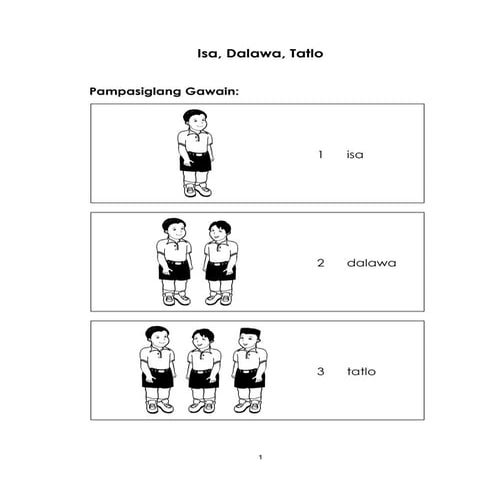 Isa, Dalawa, Tatlo

Pampasiglang Gawain:

1 isa

2 dalawa

3 tatlo

1